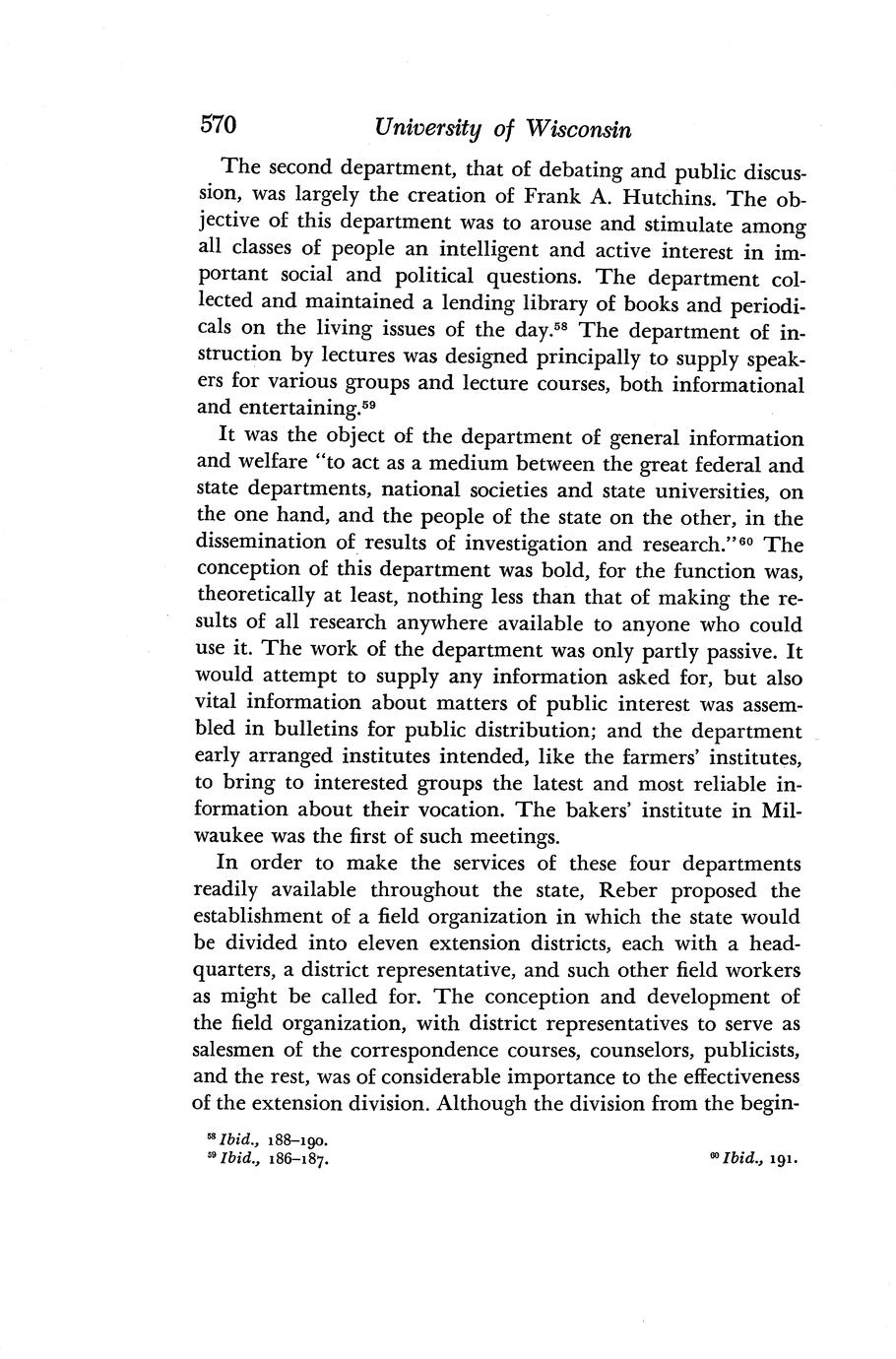 570 University of Wisconsin

The second department, that of debating and public discussion, was largely the creation of Frank A. Hutchins. The objective of this department was to arouse and stimulate among all classes of people an intelligent and active interest in important social and political questions. The department collected and maintained a lending library of books and periodicals on the living issues of the day.$^{58}$ The department of instruction by lectures was designed principally to supply speakers for various groups and lecture courses, both informational and entertaining.$^{59}$

It was the object of the department of general information and welfare "to act as a medium between the great federal and state departments, national societies and state universities, on the one hand, and the people of the state on the other, in the dissemination of results of investigation and research."$^{60}$ The conception of this department was bold, for the function was, theoretically at least, nothing less than that of making the results of all research anywhere available to anyone who could use it. The work of the department was only partly passive. It would attempt to supply any information asked for, but also vital information about matters of public interest was assembled in bulletins for public distribution; and the department early arranged institutes intended, like the farmers' institutes, to bring to interested groups the latest and most reliable information about their vocation. The bakers' institute in Milwaukee was the first of such meetings.

In order to make the services of these four departments readily available throughout the state, Reber proposed the establishment of a field organization in which the state would be divided into eleven extension districts, each with a headquarters, a district representative, and such other field workers as might be called for. The conception and development of the field organization, with district representatives to serve as salesmen of the correspondence courses, counselors, publicists, and the rest, was of considerable importance to the effectiveness of the extension division. Although the division from the begin-

$^{58}$ Ibid., 188–190.
$^{59}$ Ibid., 186–187.
$^{60}$ Ibid., 191.